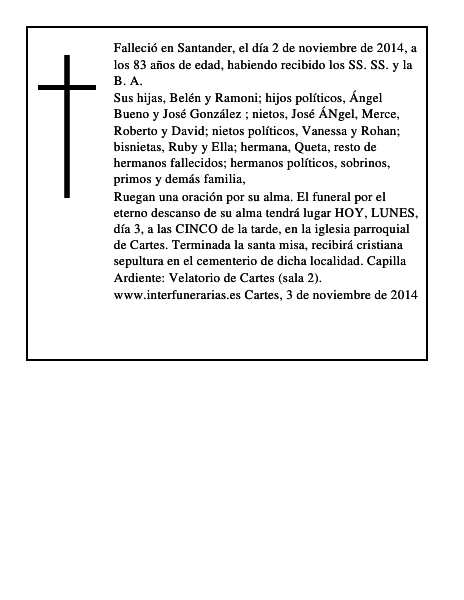 Falleció en Santander, el día 2 de noviembre de 2014, a los 83 años de edad, habiendo recibido los SS. SS. y la B. A.
Sus hijas, Belén y Ramoni; hijos políticos, Ángel Bueno y José González ; nietos, José ÁNgel, Merce, Roberto y David; nietos políticos, Vanessa y Rohan; bisnietas, Ruby y Ella; hermana, Queta, resto de hermanos fallecidos; hermanos políticos, sobrinos, primos y demás familia,
Ruegan una oración por su alma. El funeral por el eterno descanso de su alma tendrá lugar HOY, LUNES, día 3, a las CINCO de la tarde, en la iglesia parroquial de Cartes. Terminada la santa misa, recibirá cristiana sepultura en el cementerio de dicha localidad. Capilla Ardiente: Velatorio de Cartes (sala 2).
www.interfunerarias.es Cartes, 3 de noviembre de 2014